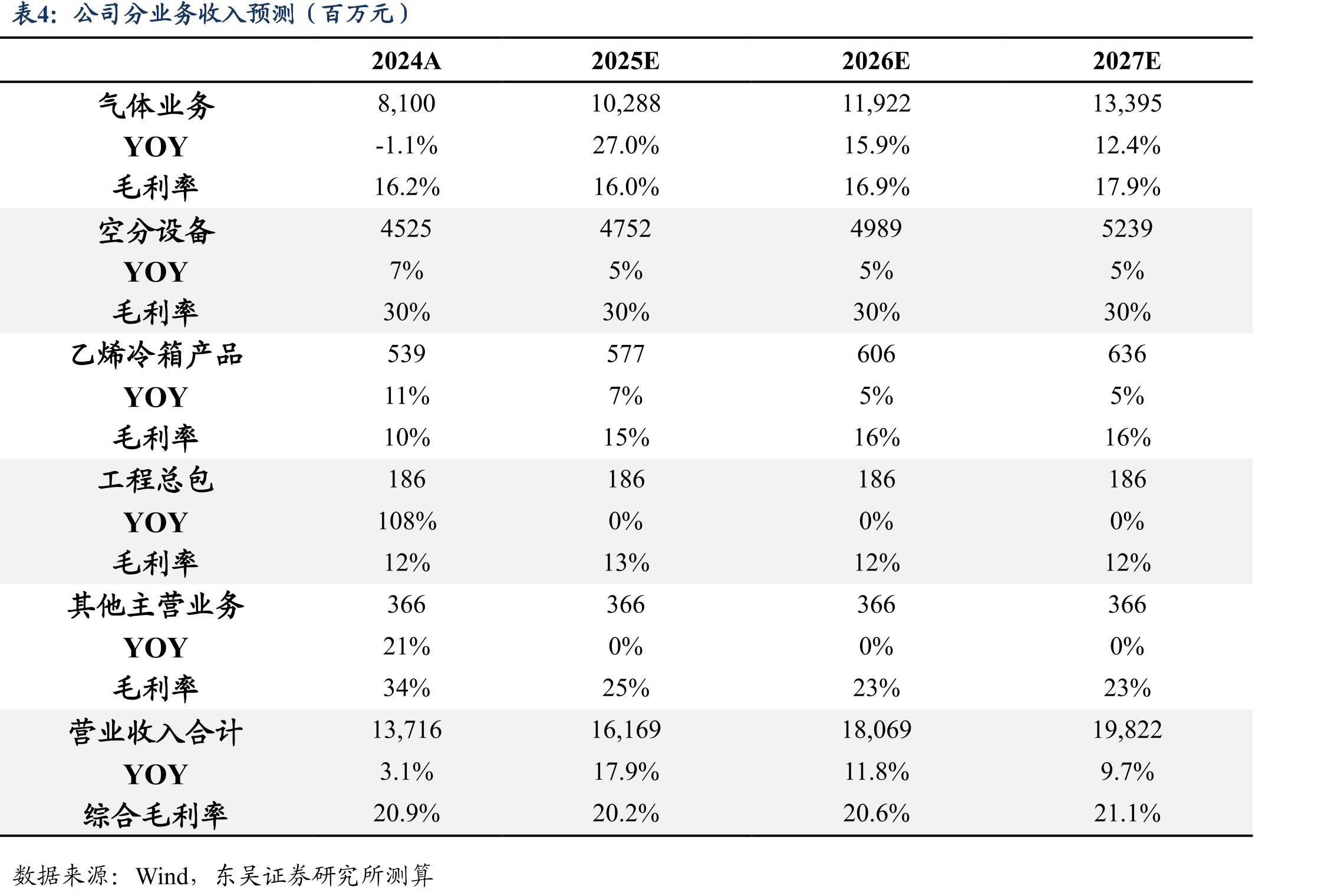 表4：公司分业务收入预测（百万元）

|  | 2024A | 2025E | 2026E | 2027E |
|---|---|---|---|---|
| 气体业务 | 8,100 | 10,288 | 11,922 | 13,395 |
| YOY | -1.1% | 27.0% | 15.9% | 12.4% |
| 毛利率 | 16.2% | 16.0% | 16.9% | 17.9% |
| 空分设备 | 4525 | 4752 | 4989 | 5239 |
| YOY | 7% | 5% | 5% | 5% |
| 毛利率 | 30% | 30% | 30% | 30% |
| 乙烯冷箱产品 | 539 | 577 | 606 | 636 |
| YOY | 11% | 7% | 5% | 5% |
| 毛利率 | 10% | 15% | 16% | 16% |
| 工程总包 | 186 | 186 | 186 | 186 |
| YOY | 108% | 0% | 0% | 0% |
| 毛利率 | 12% | 13% | 12% | 12% |
| 其他主营业务 | 366 | 366 | 366 | 366 |
| YOY | 21% | 0% | 0% | 0% |
| 毛利率 | 34% | 25% | 23% | 23% |
| 营业收入合计 | 13,716 | 16,169 | 18,069 | 19,822 |
| YOY | 3.1% | 17.9% | 11.8% | 9.7% |
| 综合毛利率 | 20.9% | 20.2% | 20.6% | 21.1% |

数据来源：Wind，东吴证券研究所测算